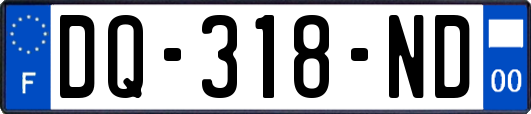 F
DQ-318-ND
00